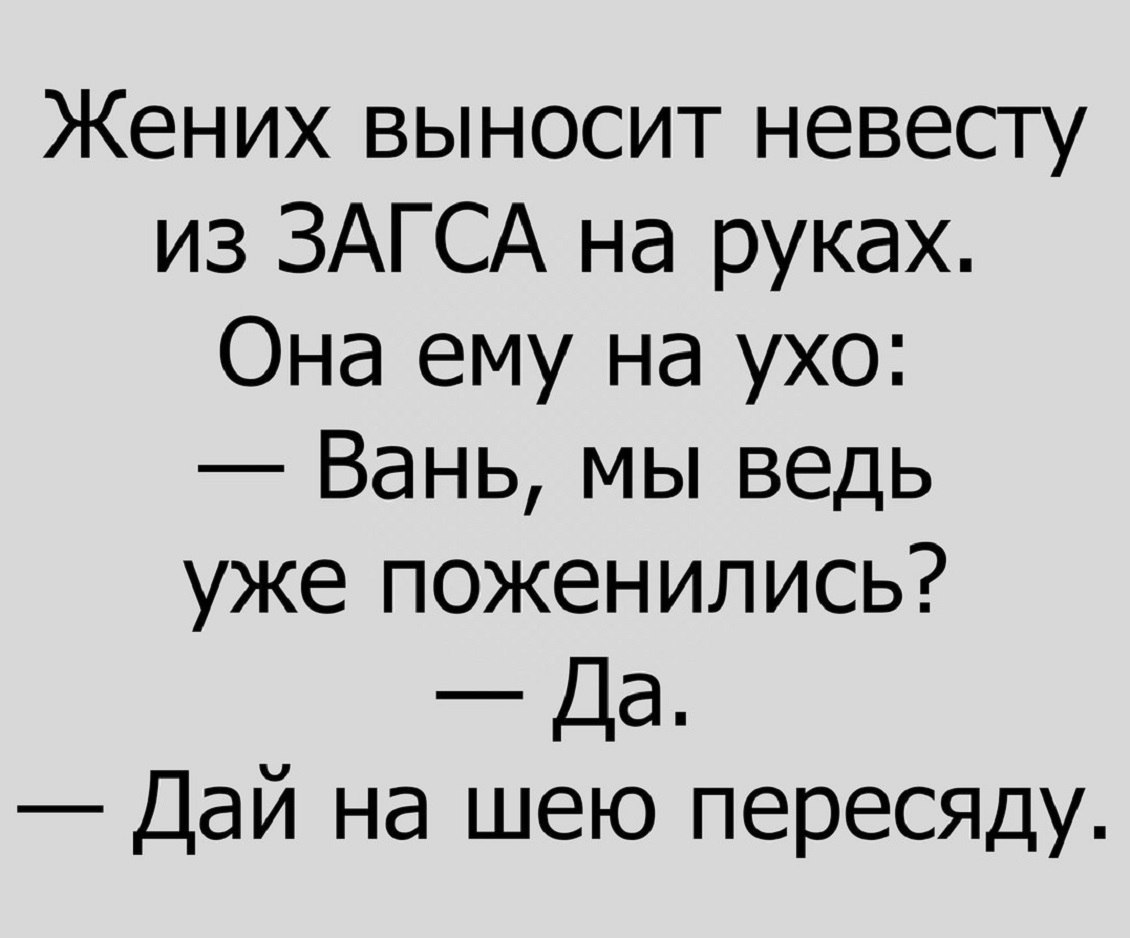 Жених выносит невесту из ЗАГСА на руках. Она ему на ухо:
— Вань, мы ведь уже поженились?
— Да.
— Дай на шею пересяду.